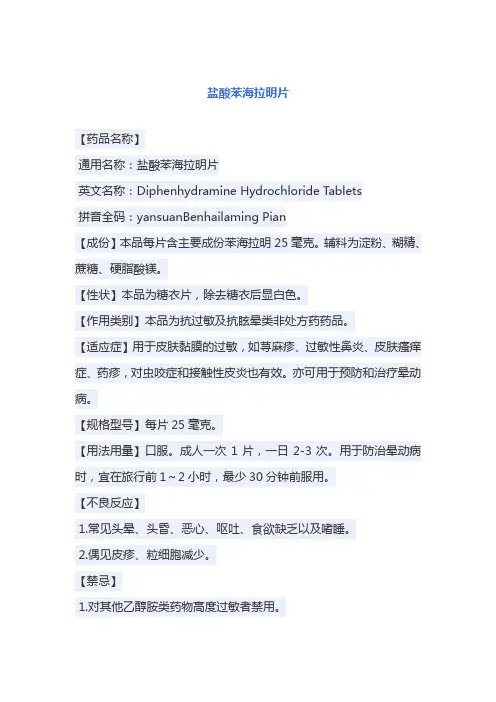 盐酸苯海拉明片

【药品名称】

通用名称：盐酸苯海拉明片

英文名称：Diphenhydramine Hydrochloride Tablets

拼音全码：yansuanBenhailaming Pian

【成份】本品每片含主要成份苯海拉明 25 毫克。辅料为淀粉、糊精、蔗糖、硬脂酸镁。

【性状】本品为糖衣片，除去糖衣后显白色。

【作用类别】本品为抗过敏及抗眩晕类非处方药药品。

【适应症】用于皮肤黏膜的过敏，如荨麻疹、过敏性鼻炎、皮肤瘙痒症、药疹，对虫咬症和接触性皮炎也有效。亦可用于预防和治疗晕动病。

【规格型号】每片 25 毫克。

【用法用量】口服。成人一次 1 片，一日 2-3 次。用于防治晕动病时，宜在旅行前 1～2 小时，最少 30 分钟前服用。

【不良反应】

1.常见头晕、头昏、恶心、呕吐、食欲缺乏以及嗜睡。

2.偶见皮疹、粒细胞减少。

【禁忌】

1.对其他乙醇胺类药物高度过敏者禁用。